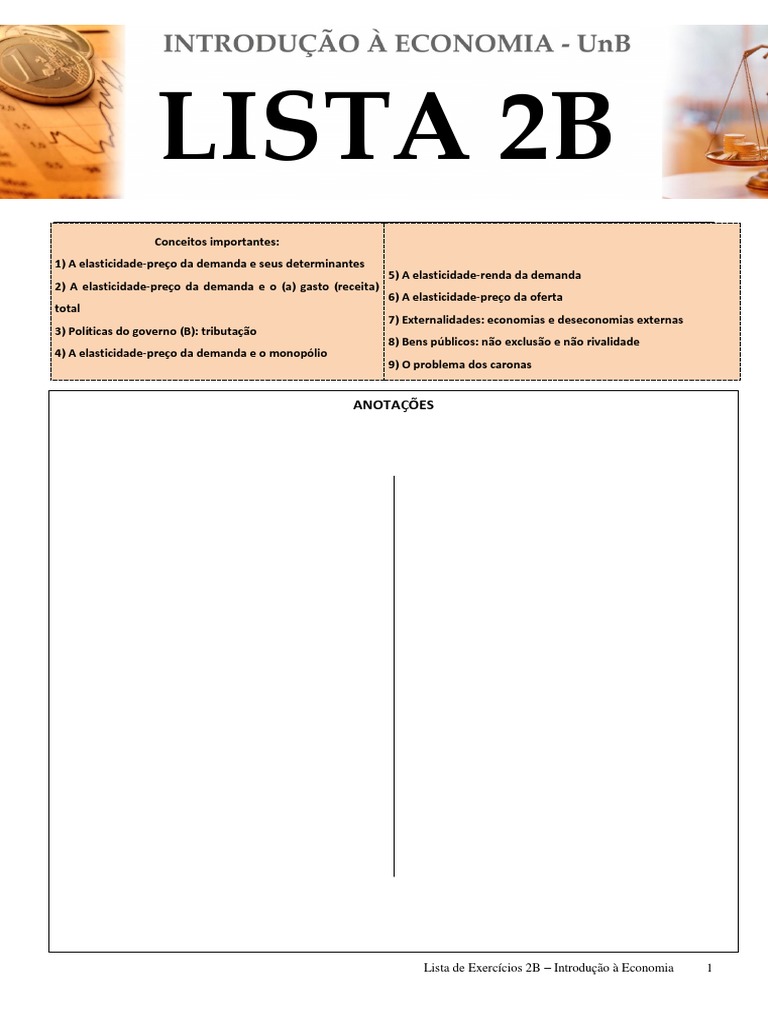 INTRODUÇÃO À ECONOMIA - UnB

LISTA 2B

Conceitos importantes:

1) A elasticidade-preço da demanda e seus determinantes

2) A elasticidade-preço da demanda e o (a) gasto (receita) total

3) Políticas do governo (B): tributação

4) A elasticidade-preço da demanda e o monopólio

5) A elasticidade-renda da demanda

6) A elasticidade-preço da oferta

7) Externalidades: economias e deseconomias externas

8) Bens públicos: não exclusão e não rivalidade

9) O problema dos caronas

ANOTAÇÕES

Lista de Exercícios 2B – Introdução à Economia 1